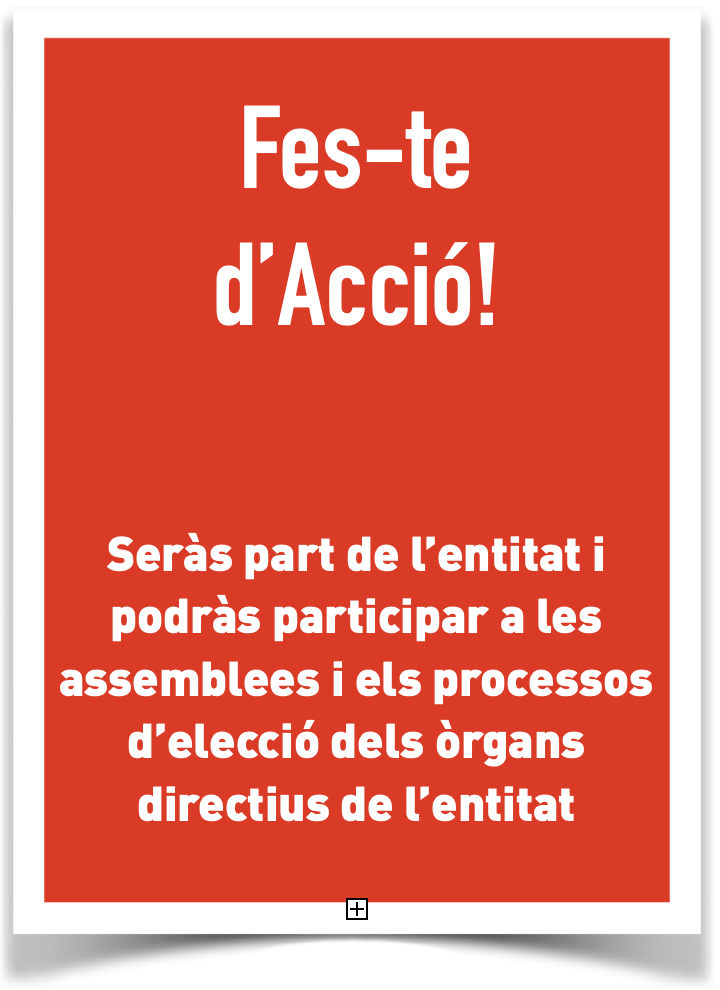 Fes-te
d'Acció!

Seràs part de l'entitat i podràs participar a les assemblees i els processos d'elecció dels òrgans directius de l'entitat